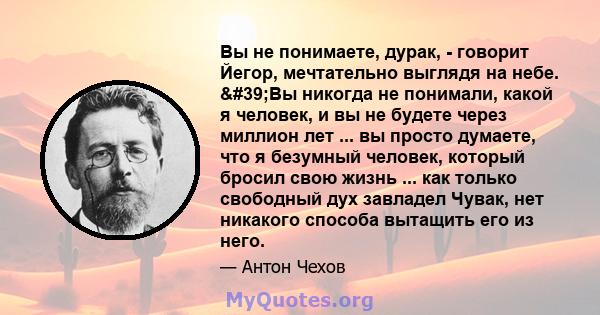 Вы не понимаете, дурак, - говорит Йегор, мечтательно выглядя на небе. &#39;Вы никогда не понимали, какой я человек, и вы не будете через миллион лет ... вы просто думаете, что я безумный человек, который бросил свою жизнь ... как только свободный дух завладел Чувак, нет никакого способа вытащить его из него.

— Антон Чехов

MyQuotes.org